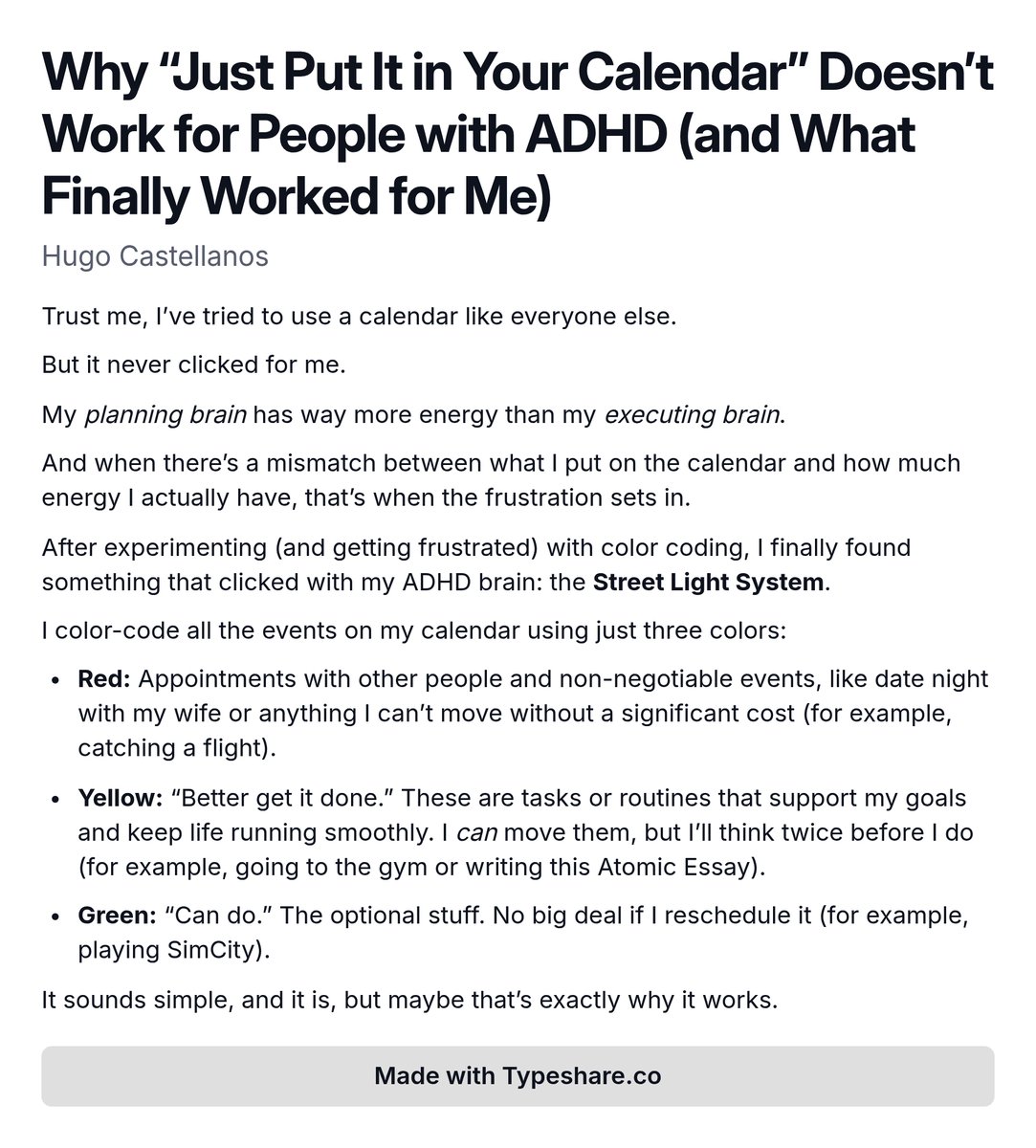 Why "Just Put It in Your Calendar" Doesn't Work for People with ADHD (and What Finally Worked for Me)

Hugo Castellanos

Trust me, I've tried to use a calendar like everyone else.

But it never clicked for me.

My planning brain has way more energy than my executing brain.

And when there's a mismatch between what I put on the calendar and how much energy I actually have, that's when the frustration sets in.

After experimenting (and getting frustrated) with color coding, I finally found something that clicked with my ADHD brain: the Street Light System.

I color-code all the events on my calendar using just three colors:

• Red: Appointments with other people and non-negotiable events, like date night with my wife or anything I can't move without a significant cost (for example, catching a flight).

• Yellow: "Better get it done." These are tasks or routines that support my goals and keep life running smoothly. I can move them, but I'll think twice before I do (for example, going to the gym or writing this Atomic Essay).

• Green: "Can do." The optional stuff. No big deal if I reschedule it (for example, playing SimCity).

It sounds simple, and it is, but maybe that's exactly why it works.

Made with Typeshare.co